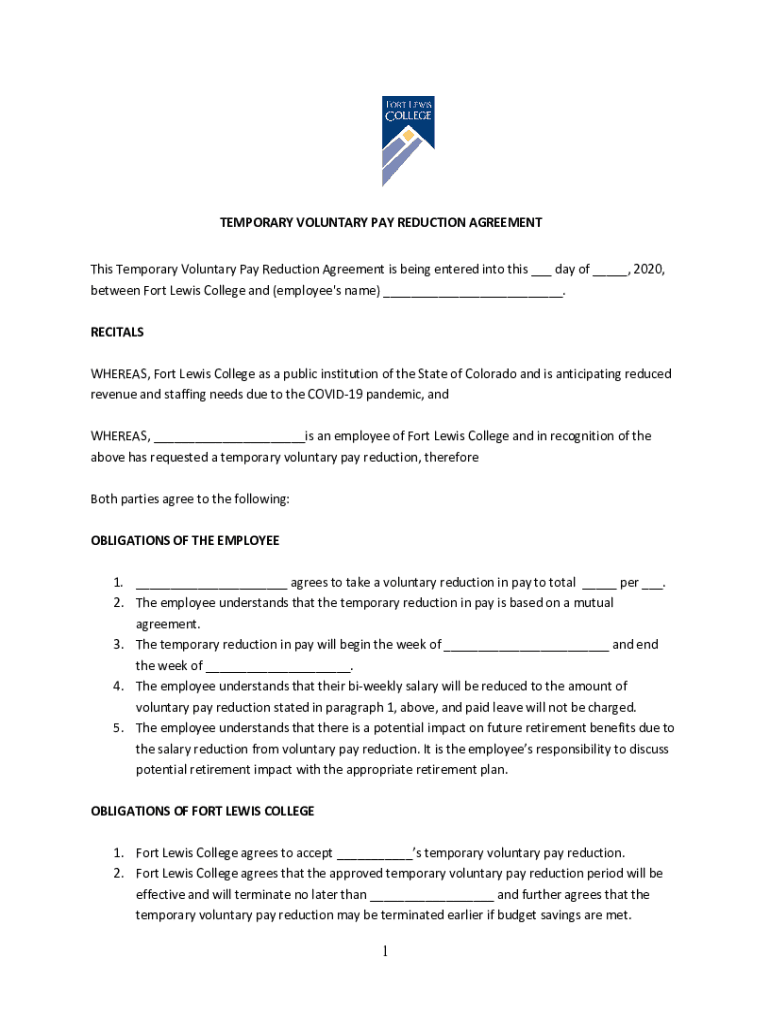 FORT LEWIS COLLEGE

TEMPORARY VOLUNTARY PAY REDUCTION AGREEMENT

This Temporary Voluntary Pay Reduction Agreement is being entered into this ___ day of _____, 2020, between Fort Lewis College and (employee's name) __________________________.

RECITALS

WHEREAS, Fort Lewis College as a public institution of the State of Colorado and is anticipating reduced revenue and staffing needs due to the COVID-19 pandemic, and

WHEREAS, ______________________is an employee of Fort Lewis College and in recognition of the above has requested a temporary voluntary pay reduction, therefore

Both parties agree to the following:

OBLIGATIONS OF THE EMPLOYEE

1. ______________________ agrees to take a voluntary reduction in pay to total _____ per ___.
2. The employee understands that the temporary reduction in pay is based on a mutual agreement.
3. The temporary reduction in pay will begin the week of ________________________ and end the week of _____________________.
4. The employee understands that their bi-weekly salary will be reduced to the amount of voluntary pay reduction stated in paragraph 1, above, and paid leave will not be charged.
5. The employee understands that there is a potential impact on future retirement benefits due to the salary reduction from voluntary pay reduction. It is the employee's responsibility to discuss potential retirement impact with the appropriate retirement plan.

OBLIGATIONS OF FORT LEWIS COLLEGE

1. Fort Lewis College agrees to accept ___________'s temporary voluntary pay reduction.
2. Fort Lewis College agrees that the approved temporary voluntary pay reduction period will be effective and will terminate no later than __________________ and further agrees that the temporary voluntary pay reduction may be terminated earlier if budget savings are met.

1